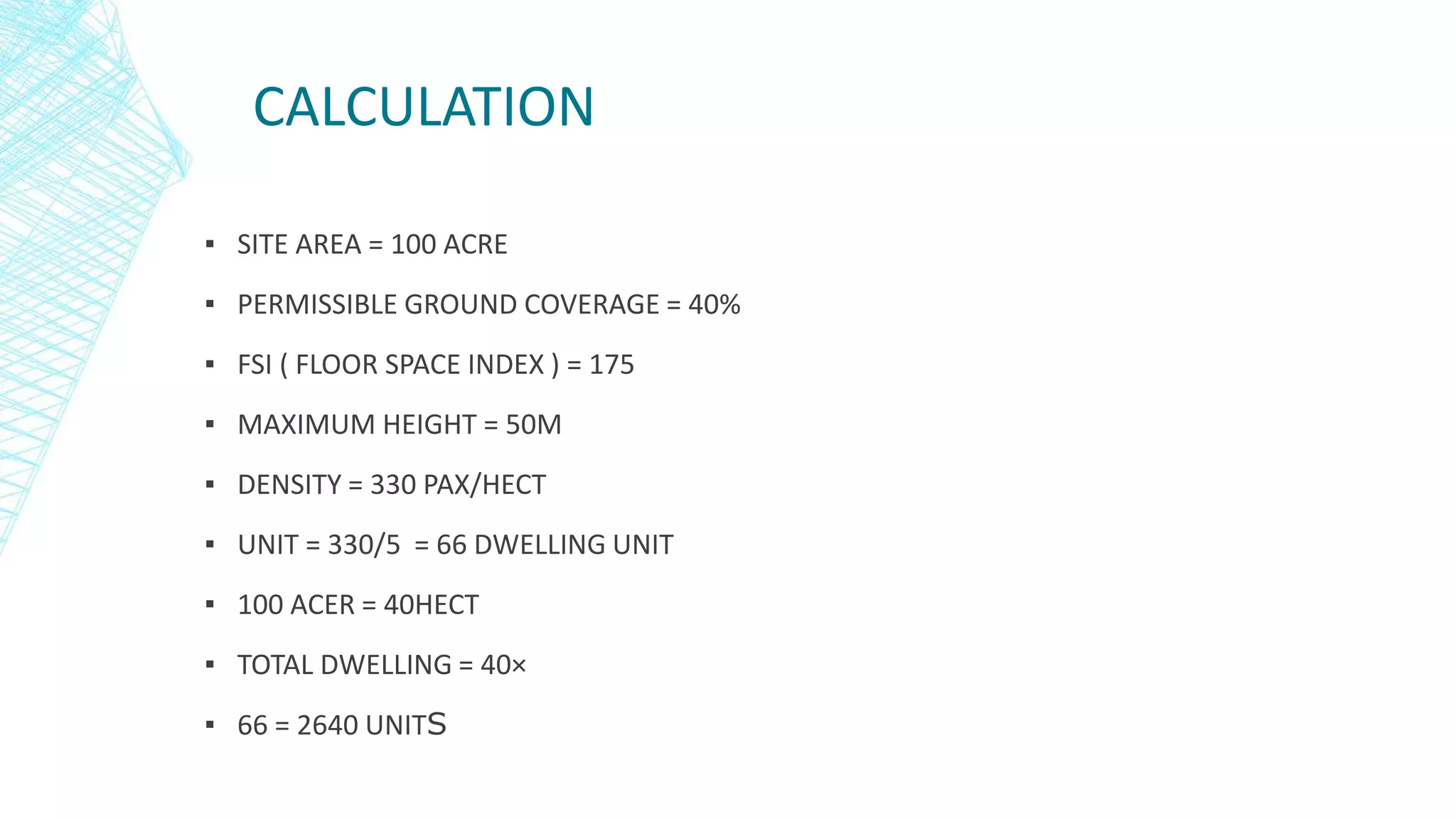 CALCULATION

▪ SITE AREA = 100 ACRE

▪ PERMISSIBLE GROUND COVERAGE = 40%

▪ FSI ( FLOOR SPACE INDEX ) = 175

▪ MAXIMUM HEIGHT = 50M

▪ DENSITY = 330 PAX/HECT

▪ UNIT = 330/5 = 66 DWELLING UNIT

▪ 100 ACER = 40HECT

▪ TOTAL DWELLING = 40×

▪ 66 = 2640 UNITS